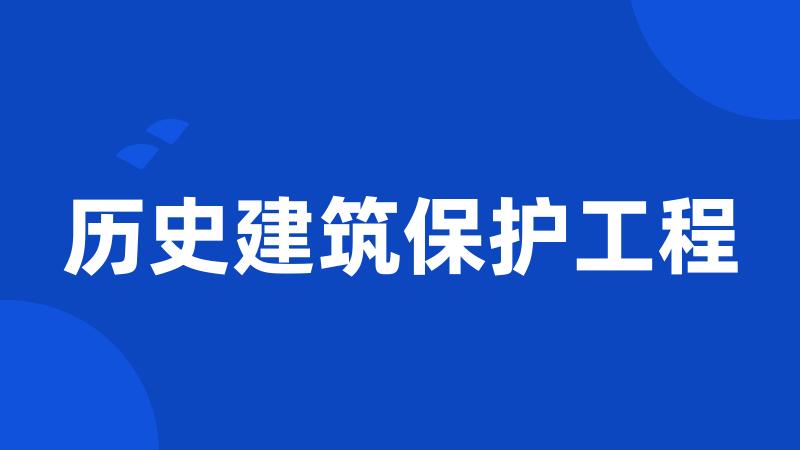 历史建筑保护工程